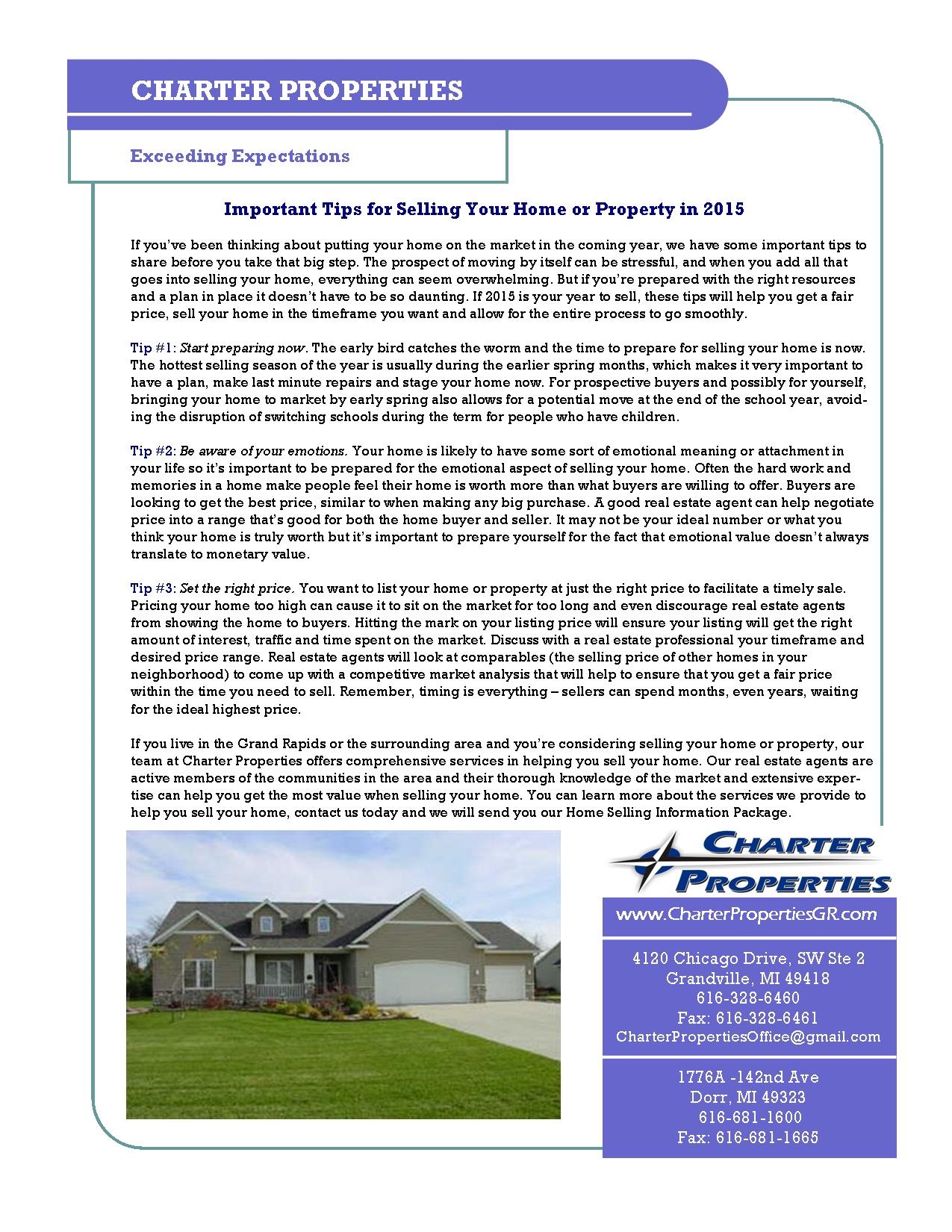 CHARTER PROPERTIES

Exceeding Expectations

Important Tips for Selling Your Home or Property in 2015

If you've been thinking about putting your home on the market in the coming year, we have some important tips to share before you take that big step. The prospect of moving by itself can be stressful, and when you add all that goes into selling your home, everything can seem overwhelming. But if you're prepared with the right resources and a plan in place it doesn't have to be so daunting. If 2015 is your year to sell, these tips will help you get a fair price, sell your home in the timeframe you want and allow for the entire process to go smoothly.

Tip #1: Start preparing now. The early bird catches the worm and the time to prepare for selling your home is now. The hottest selling season of the year is usually during the earlier spring months, which makes it very important to have a plan, make last minute repairs and stage your home now. For prospective buyers and possibly for yourself, bringing your home to market by early spring also allows for a potential move at the end of the school year, avoiding the disruption of switching schools during the term for people who have children.

Tip #2: Be aware of your emotions. Your home is likely to have some sort of emotional meaning or attachment in your life so it's important to be prepared for the emotional aspect of selling your home. Often the hard work and memories in a home make people feel their home is worth more than what buyers are willing to offer. Buyers are looking to get the best price, similar to when making any big purchase. A good real estate agent can help negotiate price into a range that's good for both the home buyer and seller. It may not be your ideal number or what you think your home is truly worth but it's important to prepare yourself for the fact that emotional value doesn't always translate to monetary value.

Tip #3: Set the right price. You want to list your home or property at just the right price to facilitate a timely sale. Pricing your home too high can cause it to sit on the market for too long and even discourage real estate agents from showing the home to buyers. Hitting the mark on your listing price will ensure your listing will get the right amount of interest, traffic and time spent on the market. Discuss with a real estate professional your timeframe and desired price range. Real estate agents will look at comparables (the selling price of other homes in your neighborhood) to come up with a competitive market analysis that will help to ensure that you get a fair price within the time you need to sell. Remember, timing is everything – sellers can spend months, even years, waiting for the ideal highest price.

If you live in the Grand Rapids or the surrounding area and you're considering selling your home or property, our team at Charter Properties offers comprehensive services in helping you sell your home. Our real estate agents are active members of the communities in the area and their thorough knowledge of the market and extensive expertise can help you get the most value when selling your home. You can learn more about the services we provide to help you sell your home, contact us today and we will send you our Home Selling Information Package.

CHARTER PROPERTIES

www.CharterPropertiesGR.com

4120 Chicago Drive, SW Ste 2
Grandville, MI 49418
616-328-6460
Fax: 616-328-6461
CharterPropertiesOffice@gmail.com

1776A -142nd Ave
Dorr, MI 49323
616-681-1600
Fax: 616-681-1665